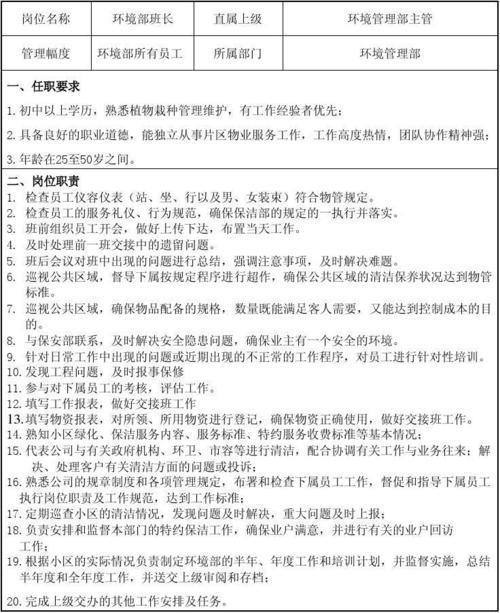 | 岗位名称 | 环境部班长 | 直属上级 | 环境管理部主管 |
|---|---|---|---|
| 管理幅度 | 环境部所有员工 | 所属部门 | 环境管理部 |

一、任职要求

1. 初中以上学历，熟悉植物栽种管理维护，有工作经验者优先；

2. 具备良好的职业道德，能独立从事片区物业服务工作，工作高度热情，团队协作精神强；

3. 年龄在25至50岁之间。

二、岗位职责

1. 检查员工仪容仪表（站、坐、行以及男、女装束）符合物管规定。
2. 检查员工的服务礼仪、行为规范，确保保洁部的规定的一执行并落实。
3. 班前组织员工开会，做好上传下达，布置当天工作。
4. 及时处理前一班交接中的遗留问题。
5. 班后会议对班中出现的问题进行总结，强调注意事项，及时解决难题。
6. 巡视公共区域，督导下属按规定程序进行超作，确保公共区域的清洁保养状况达到物管标准。
7. 巡视公共区域，确保物品配备的规格，数量既能满足客人需要，又能达到控制成本的目的。
8. 与保安部联系，及时解决安全隐患问题，确保业主有一个安全的环境。
9. 针对日常工作中出现的问题或近期出现的不正常的工作程序，对员工进行针对性培训。
10. 发现工程问题，及时报事保修
11. 参与对下属员工的考核，评估工作。
12. 填写工作报表，做好交接班工作
13. 填写物资报表，对所领、所用物资进行登记，确保物资正确使用，做好交接班工作。
14. 熟知小区绿化、保洁服务内容、服务标准、特约服务收费标准等基本情况；
15. 代表公司与有关政府机构、环卫、市容等进行清洁，配合协调有关工作与业务往来；解决、处理客户有关清洁方面的问题或投诉；
16. 熟悉公司的规章制度和各项管理规定，布署和检查下属员工工作，督促和指导下属员工执行岗位职责及工作规范，达到工作标准；
17. 定期巡查小区的清洁情况，发现问题及时解决，重大问题及时上报；
18. 负责安排和监督本部门的特约保洁工作，确保业户满意，并进行有关的业户回访工作；
19. 根据小区的实际情况负责制定环境部的半年、年度工作和培训计划，并监督实施，总结半年度和全年度工作，并送交上级审阅和存档；

20. 完成上级交办的其他工作安排及任务。